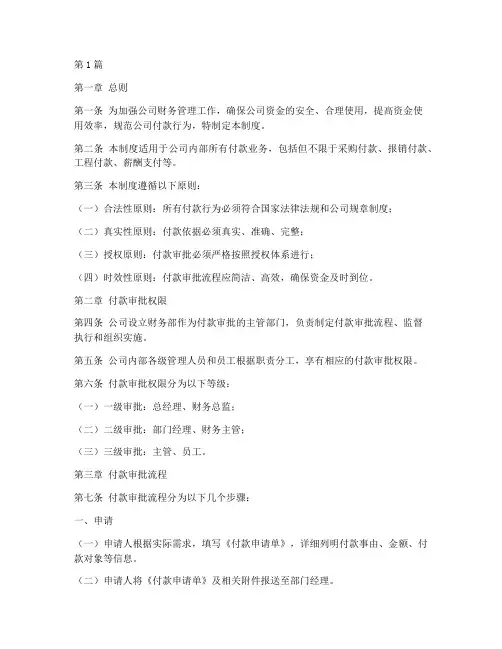 第1篇

第一章 总则

第一条 为加强公司财务管理工作，确保公司资金的安全、合理使用，提高资金使用效率，规范公司付款行为，特制定本制度。

第二条 本制度适用于公司内部所有付款业务，包括但不限于采购付款、报销付款、工程付款、薪酬支付等。

第三条 本制度遵循以下原则：

（一）合法性原则：所有付款行为必须符合国家法律法规和公司规章制度；

（二）真实性原则：付款依据必须真实、准确、完整；

（三）授权原则：付款审批必须严格按照授权体系进行；

（四）时效性原则：付款审批流程应简洁、高效，确保资金及时到位。

第二章 付款审批权限

第四条 公司设立财务部作为付款审批的主管部门，负责制定付款审批流程、监督执行和组织实施。

第五条 公司内部各级管理人员和员工根据职责分工，享有相应的付款审批权限。

第六条 付款审批权限分为以下等级：

（一）一级审批：总经理、财务总监；

（二）二级审批：部门经理、财务主管；

（三）三级审批：主管、员工。

第三章 付款审批流程

第七条 付款审批流程分为以下几个步骤：

一、申请

（一）申请人根据实际需求，填写《付款申请单》，详细列明付款事由、金额、付款对象等信息。

（二）申请人将《付款申请单》及相关附件报送至部门经理。